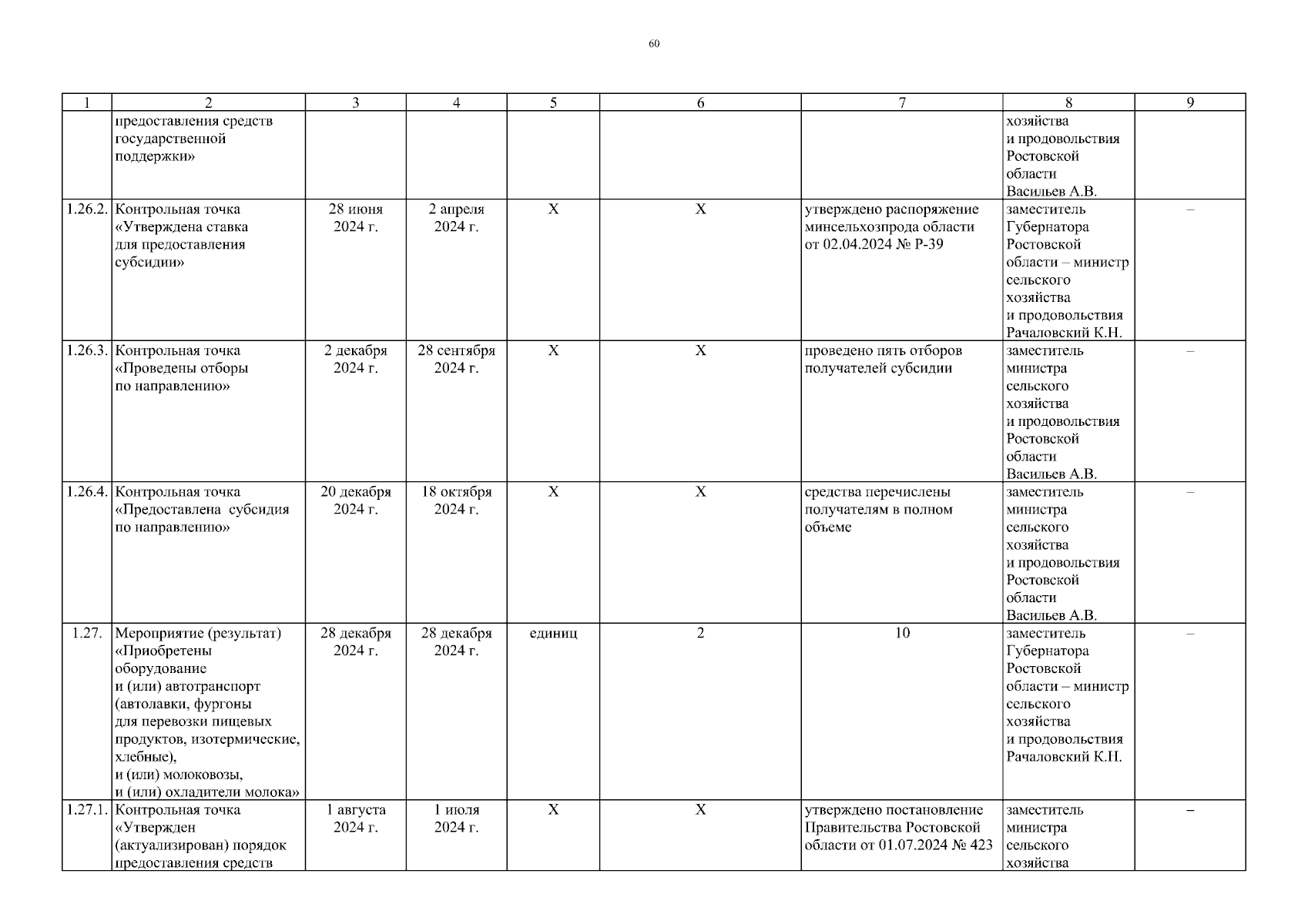 60

| 1 | 2 | 3 | 4 | 5 | 6 | 7 | 8 | 9 |
|---|---|---|---|---|---|---|---|---|
| | предоставления средств государственной поддержки» | | | | | | хозяйства и продовольствия Ростовской области Васильев А.В. | |
| 1.26.2. | Контрольная точка «Утверждена ставка для предоставления субсидии» | 28 июня 2024 г. | 2 апреля 2024 г. | Х | Х | утверждено распоряжение минсельхозпрода области от 02.04.2024 № Р-39 | заместитель Губернатора Ростовской области – министр сельского хозяйства и продовольствия Рачаловский К.Н. | – |
| 1.26.3. | Контрольная точка «Проведены отборы по направлению» | 2 декабря 2024 г. | 28 сентября 2024 г. | Х | Х | проведено пять отборов получателей субсидии | заместитель министра сельского хозяйства и продовольствия Ростовской области Васильев А.В. | – |
| 1.26.4. | Контрольная точка «Предоставлена субсидия по направлению» | 20 декабря 2024 г. | 18 октября 2024 г. | Х | Х | средства перечислены получателям в полном объеме | заместитель министра сельского хозяйства и продовольствия Ростовской области Васильев А.В. | – |
| 1.27. | Мероприятие (результат) «Приобретены оборудование и (или) автотранспорт (автолавки, фургоны для перевозки пищевых продуктов, изотермические, хлебные), и (или) молоковозы, и (или) охладители молока» | 28 декабря 2024 г. | 28 декабря 2024 г. | единиц | 2 | 10 | заместитель Губернатора Ростовской области – министр сельского хозяйства и продовольствия Рачаловский К.Н. | – |
| 1.27.1. | Контрольная точка «Утвержден (актуализирован) порядок предоставления средств | 1 августа 2024 г. | 1 июля 2024 г. | Х | Х | утверждено постановление Правительства Ростовской области от 01.07.2024 № 423 | заместитель министра сельского хозяйства | – |